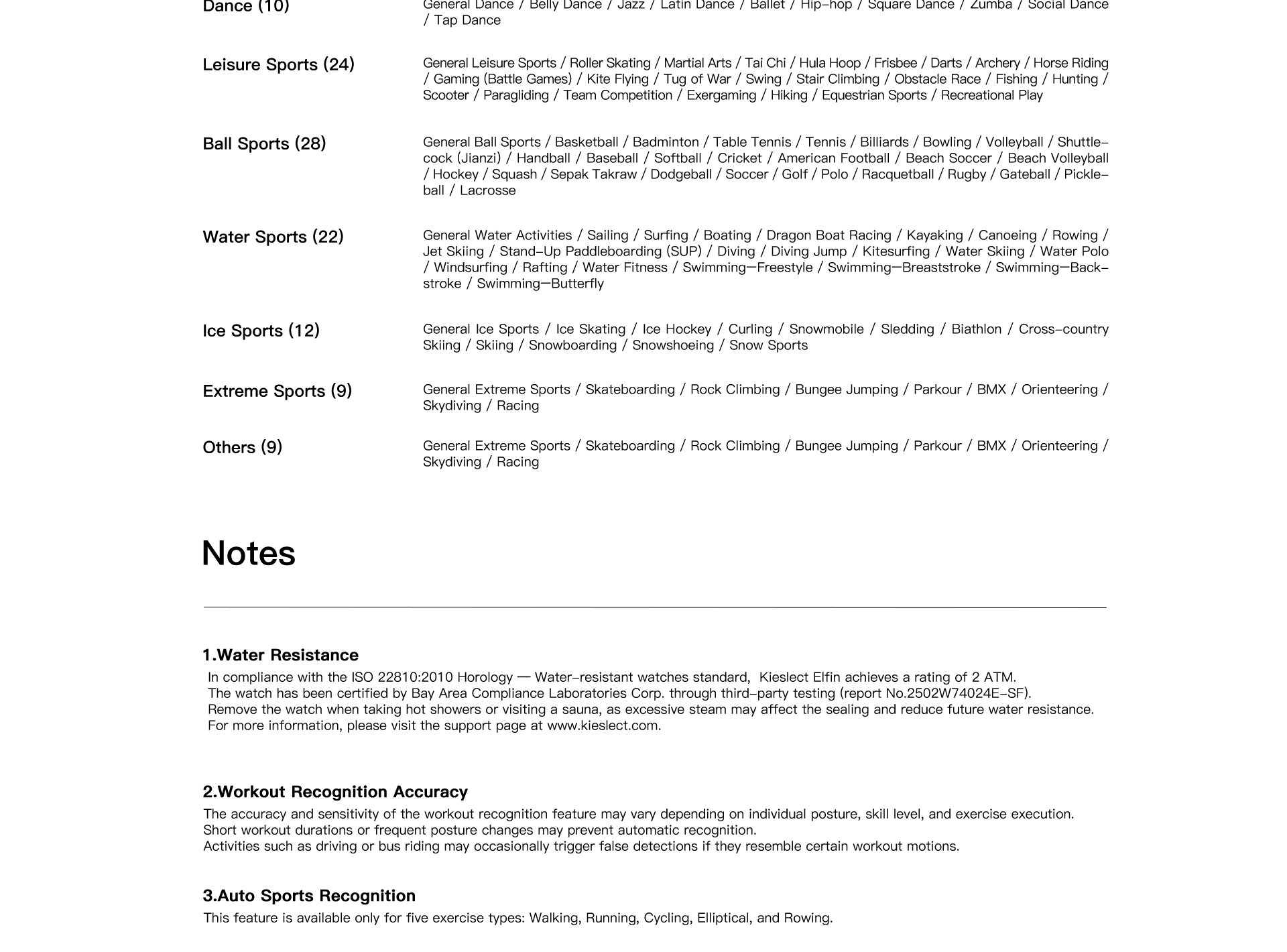 Dance (10)

General Dance / Belly Dance / Jazz / Latin Dance / Ballet / Hip-hop / Square Dance / Zumba / Social Dance / Tap Dance

Leisure Sports (24)

General Leisure Sports / Roller Skating / Martial Arts / Tai Chi / Hula Hoop / Frisbee / Darts / Archery / Horse Riding / Gaming (Battle Games) / Kite Flying / Tug of War / Swing / Stair Climbing / Obstacle Race / Fishing / Hunting / Scooter / Paragliding / Team Competition / Exergaming / Hiking / Equestrian Sports / Recreational Play

Ball Sports (28)

General Ball Sports / Basketball / Badminton / Table Tennis / Tennis / Billiards / Bowling / Volleyball / Shuttlecock (Jianzi) / Handball / Baseball / Softball / Cricket / American Football / Beach Soccer / Beach Volleyball / Hockey / Squash / Sepak Takraw / Dodgeball / Soccer / Golf / Polo / Racquetball / Rugby / Gateball / Pickleball / Lacrosse

Water Sports (22)

General Water Activities / Sailing / Surfing / Boating / Dragon Boat Racing / Kayaking / Canoeing / Rowing / Jet Skiing / Stand-Up Paddleboarding (SUP) / Diving / Diving Jump / Kitesurfing / Water Skiing / Water Polo / Windsurfing / Rafting / Water Fitness / Swimming—Freestyle / Swimming—Breaststroke / Swimming—Backstroke / Swimming—Butterfly

Ice Sports (12)

General Ice Sports / Ice Skating / Ice Hockey / Curling / Snowmobile / Sledding / Biathlon / Cross-country Skiing / Skiing / Snowboarding / Snowshoeing / Snow Sports

Extreme Sports (9)

General Extreme Sports / Skateboarding / Rock Climbing / Bungee Jumping / Parkour / BMX / Orienteering / Skydiving / Racing

Others (9)

General Extreme Sports / Skateboarding / Rock Climbing / Bungee Jumping / Parkour / BMX / Orienteering / Skydiving / Racing

Notes

1.Water Resistance
In compliance with the ISO 22810:2010 Horology — Water-resistant watches standard, Kieslect Elfin achieves a rating of 2 ATM.
The watch has been certified by Bay Area Compliance Laboratories Corp. through third-party testing (report No.2502W74024E-SF).
Remove the watch when taking hot showers or visiting a sauna, as excessive steam may affect the sealing and reduce future water resistance.
For more information, please visit the support page at www.kieslect.com.

2.Workout Recognition Accuracy
The accuracy and sensitivity of the workout recognition feature may vary depending on individual posture, skill level, and exercise execution.
Short workout durations or frequent posture changes may prevent automatic recognition.
Activities such as driving or bus riding may occasionally trigger false detections if they resemble certain workout motions.

3.Auto Sports Recognition
This feature is available only for five exercise types: Walking, Running, Cycling, Elliptical, and Rowing.